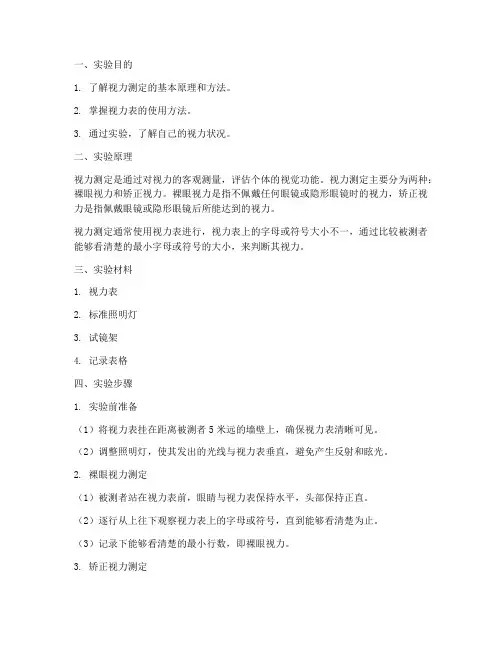 一、实验目的

1. 了解视力测定的基本原理和方法。

2. 掌握视力表的使用方法。

3. 通过实验，了解自己的视力状况。

二、实验原理

视力测定是通过对视力的客观测量，评估个体的视觉功能。视力测定主要分为两种：裸眼视力和矫正视力。裸眼视力是指不佩戴任何眼镜或隐形眼镜时的视力，矫正视力是指佩戴眼镜或隐形眼镜后所能达到的视力。

视力测定通常使用视力表进行，视力表上的字母或符号大小不一，通过比较被测者能够看清楚的最小字母或符号的大小，来判断其视力。

三、实验材料

1. 视力表

2. 标准照明灯

3. 试镜架

4. 记录表格

四、实验步骤

1. 实验前准备

（1）将视力表挂在距离被测者 5 米远的墙壁上，确保视力表清晰可见。

（2）调整照明灯，使其发出的光线与视力表垂直，避免产生反射和眩光。

2. 裸眼视力测定

（1）被测者站在视力表前，眼睛与视力表保持水平，头部保持正直。

（2）逐行从上往下观察视力表上的字母或符号，直到能够看清楚为止。

（3）记录下能够看清楚的最小行数，即裸眼视力。

3. 矫正视力测定